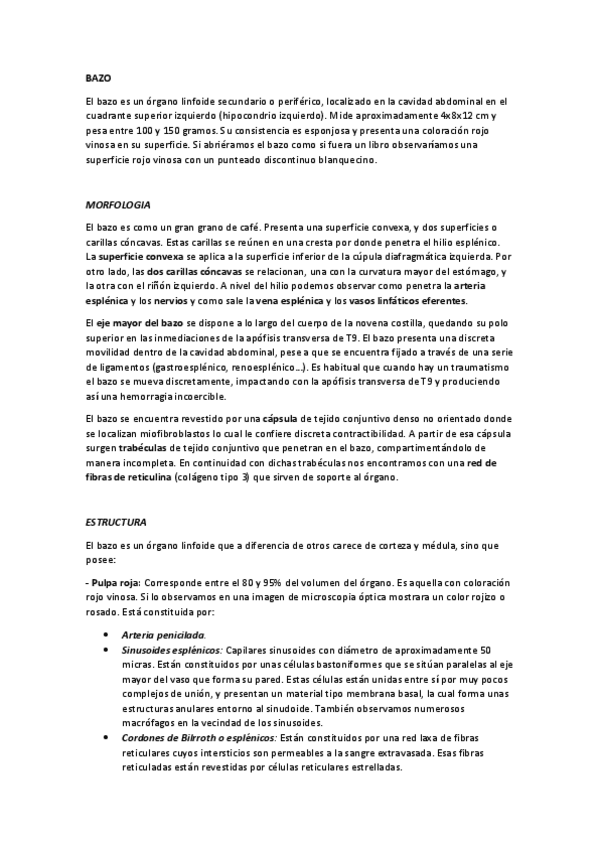 BAZO

El bazo es un órgano linfoide secundario o periférico, localizado en la cavidad abdominal en el cuadrante superior izquierdo (hipocondrio izquierdo). Mide aproximadamente 4x8x12 cm y pesa entre 100 y 150 gramos. Su consistencia es esponjosa y presenta una coloración rojo vinosa en su superficie. Si abriéramos el bazo como si fuera un libro observaríamos una superficie rojo vinosa con un punteado discontinuo blanquecino.

MORFOLOGIA

El bazo es como un gran grano de café. Presenta una superficie convexa, y dos superficies o carillas cóncavas. Estas carillas se reúnen en una cresta por donde penetra el hilio esplénico. La superficie convexa se aplica a la superficie inferior de la cúpula diafragmática izquierda. Por otro lado, las dos carillas cóncavas se relacionan, una con la curvatura mayor del estómago, y la otra con el riñón izquierdo. A nivel del hilio podemos observar como penetra la arteria esplénica y los nervios y como sale la vena esplénica y los vasos linfáticos eferentes.

El eje mayor del bazo se dispone a lo largo del cuerpo de la novena costilla, quedando su polo superior en las inmediaciones de la apófisis transversa de T9. El bazo presenta una discreta movilidad dentro de la cavidad abdominal, pese a que se encuentra fijado a través de una serie de ligamentos (gastroesplénico, renoesplénico…). Es habitual que cuando hay un traumatismo el bazo se mueva discretamente, impactando con la apófisis transversa de T9 y produciendo así una hemorragia incoercible.

El bazo se encuentra revestido por una cápsula de tejido conjuntivo denso no orientado donde se localizan miofibroblastos lo cual le confiere discreta contractibilidad. A partir de esa cápsula surgen trabéculas de tejido conjuntivo que penetran en el bazo, compartimentándolo de manera incompleta. En continuidad con dichas trabéculas nos encontramos con una red de fibras de reticulina (colágeno tipo 3) que sirven de soporte al órgano.

ESTRUCTURA

El bazo es un órgano linfoide que a diferencia de otros carece de corteza y médula, sino que posee:

- Pulpa roja: Corresponde entre el 80 y 95% del volumen del órgano. Es aquella con coloración rojo vinosa. Si lo observamos en una imagen de microscopia óptica mostrara un color rojizo o rosado. Está constituida por:

• Arteria penicilada.
• Sinusoides esplénicos: Capilares sinusoides con diámetro de aproximadamente 50 micras. Están constituidos por unas células bastoniformes que se sitúan paralelas al eje mayor del vaso que forma su pared. Estas células están unidas entre sí por muy pocos complejos de unión, y presentan un material tipo membrana basal, la cual forma unas estructuras anulares entorno al sinudoide. También observamos numerosos macrófagos en la vecindad de los sinusoides.
• Cordones de Bilrroth o esplénicos: Están constituidos por una red laxa de fibras reticulares cuyos intersticios son permeables a la sangre extravasada. Esas fibras reticuladas están revestidas por células reticulares estrelladas.